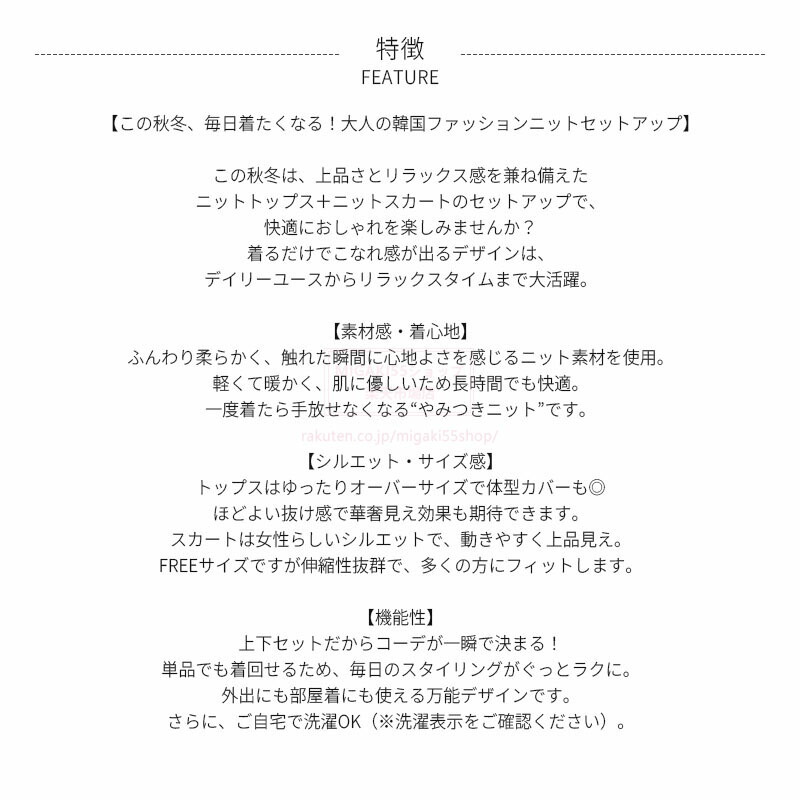 特徴
FEATURE

【この秋冬、毎日着たくなる！大人の韓国ファッションニットセットアップ】

この秋冬は、上品さとリラックス感を兼ね備えた
ニットトップス＋ニットスカートのセットアップで、
快適におしゃれを楽しみませんか？
着るだけでこなれ感が出るデザインは、
デイリーユースからリラックスタイムまで大活躍。

【素材感・着心地】
ふんわり柔らかく、触れた瞬間に心地よさを感じるニット素材を使用。
軽くて暖かく、肌に優しいため長時間でも快適。
一度着たら手放せなくなる“やみつきニット”です。

rakuten.co.jp/migaki55shop/

【シルエット・サイズ感】
トップスはゆったりオーバーサイズで体型カバーも◎
ほどよい抜け感で華奢見え効果も期待できます。
スカートは女性らしいシルエットで、動きやすく上品見え。
FREEサイズですが伸縮性抜群で、多くの方にフィットします。

【機能性】
上下セットだからコーデが一瞬で決まる！
単品でも着回せるため、毎日のスタイリングがぐっとラクに。
外出にも部屋着にも使える万能デザインです。
さらに、ご自宅で洗濯OK（※洗濯表示をご確認ください）。